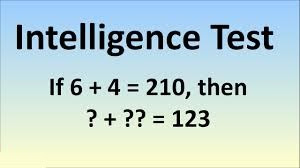 Intelligence Test

If $6 + 4 = 210$, then

$? + ?? = 123$